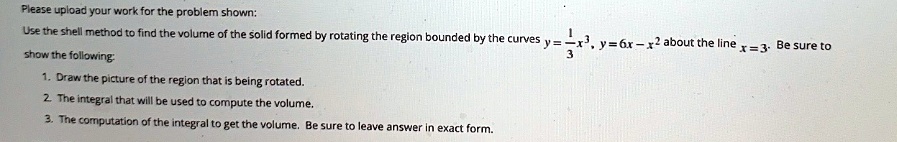 Please upload your work for the problem shown:

Use the shell method to find the volume of the solid formed by rotating the region bounded by the curves $y=\frac{1}{3}x^3$, $y=6x-x^2$ about the line $x=3$. Be sure to show the following:

1. Draw the picture of the region that is being rotated.
2. The integral that will be used to compute the volume.
3. The computation of the integral to get the volume. Be sure to leave answer in exact form.